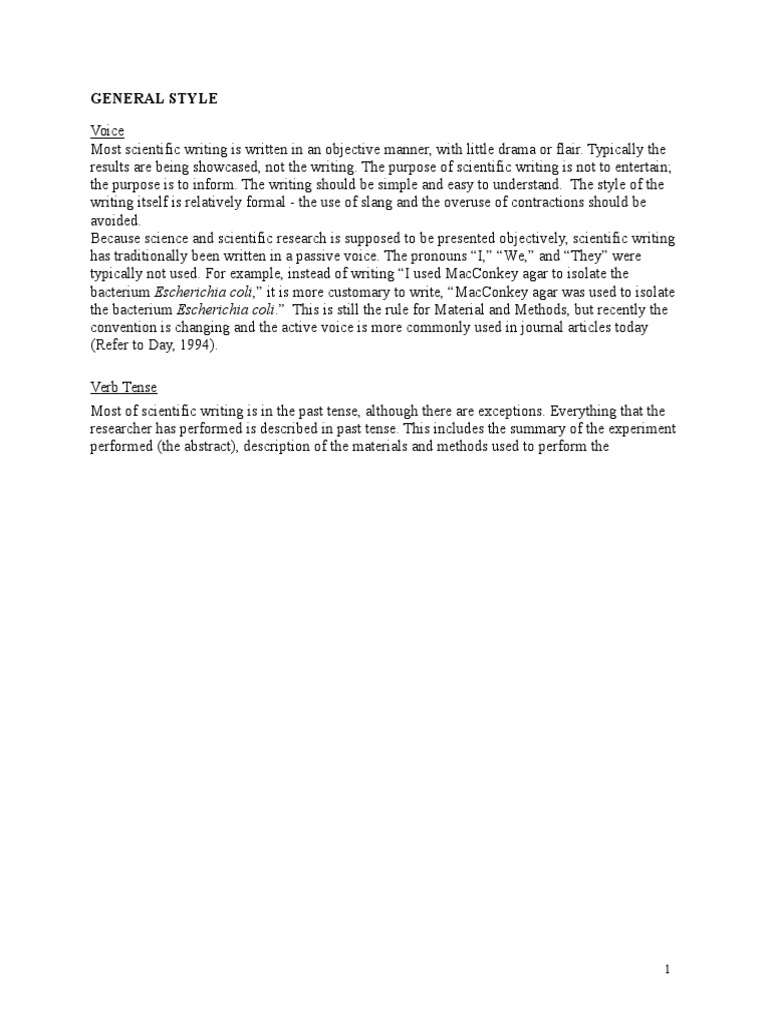 GENERAL STYLE

Voice

Most scientific writing is written in an objective manner, with little drama or flair. Typically the results are being showcased, not the writing. The purpose of scientific writing is not to entertain; the purpose is to inform. The writing should be simple and easy to understand. The style of the writing itself is relatively formal - the use of slang and the overuse of contractions should be avoided.

Because science and scientific research is supposed to be presented objectively, scientific writing has traditionally been written in a passive voice. The pronouns "I," "We," and "They" were typically not used. For example, instead of writing "I used MacConkey agar to isolate the bacterium Escherichia coli," it is more customary to write, "MacConkey agar was used to isolate the bacterium Escherichia coli." This is still the rule for Material and Methods, but recently the convention is changing and the active voice is more commonly used in journal articles today (Refer to Day, 1994).

Verb Tense

Most of scientific writing is in the past tense, although there are exceptions. Everything that the researcher has performed is described in past tense. This includes the summary of the experiment performed (the abstract), description of the materials and methods used to perform the

1